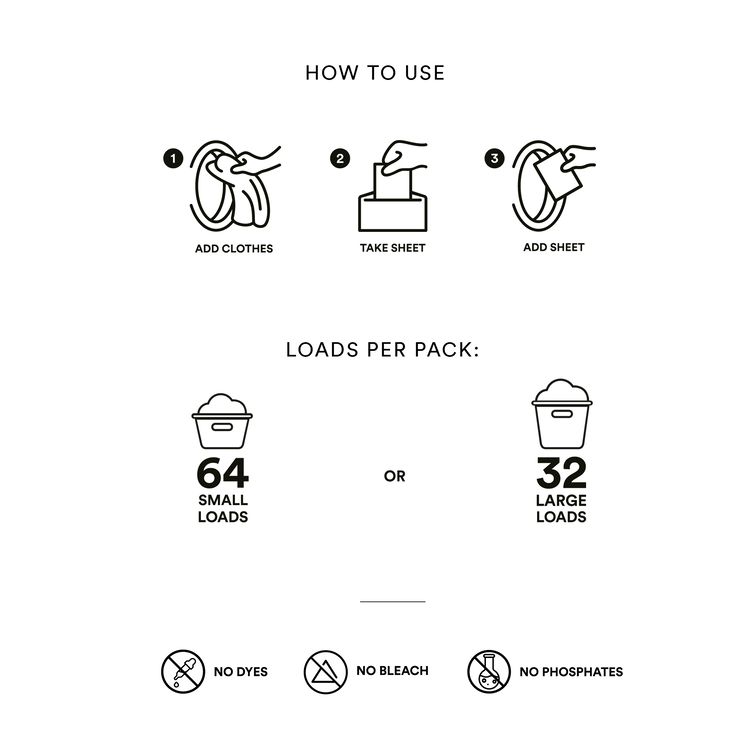 HOW TO USE

1 ADD CLOTHES

2 TAKE SHEET

3 ADD SHEET

LOADS PER PACK:

64 SMALL LOADS

OR

32 LARGE LOADS

NO DYES

NO BLEACH

NO PHOSPHATES